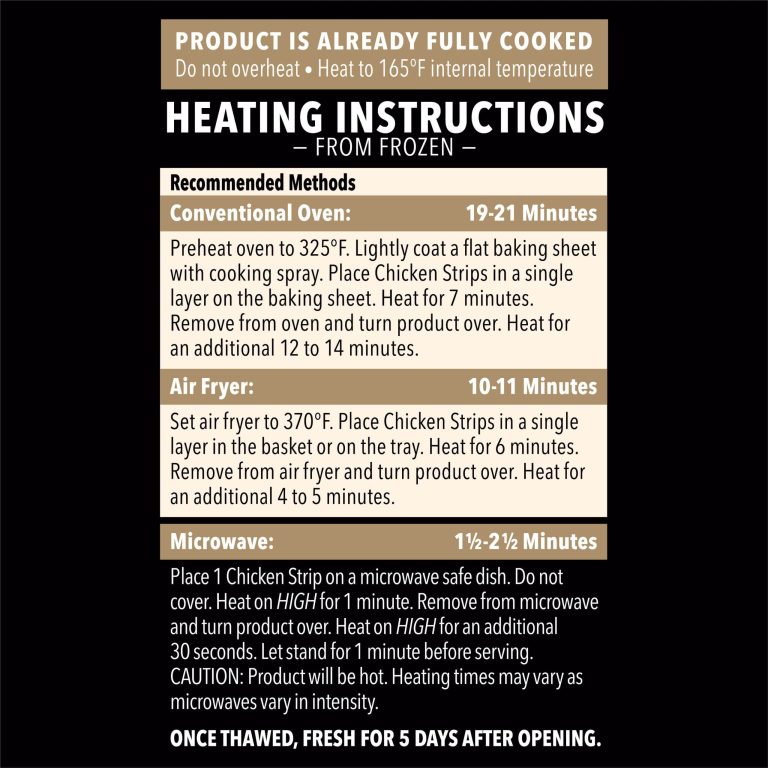 PRODUCT IS ALREADY FULLY COOKED
Do not overheat • Heat to 165°F internal temperature

HEATING INSTRUCTIONS
— FROM FROZEN —

Recommended Methods

Conventional Oven: 19-21 Minutes

Preheat oven to 325°F. Lightly coat a flat baking sheet with cooking spray. Place Chicken Strips in a single layer on the baking sheet. Heat for 7 minutes. Remove from oven and turn product over. Heat for an additional 12 to 14 minutes.

Air Fryer: 10-11 Minutes

Set air fryer to 370°F. Place Chicken Strips in a single layer in the basket or on the tray. Heat for 6 minutes. Remove from air fryer and turn product over. Heat for an additional 4 to 5 minutes.

Microwave: 1½-2½ Minutes

Place 1 Chicken Strip on a microwave safe dish. Do not cover. Heat on HIGH for 1 minute. Remove from microwave and turn product over. Heat on HIGH for an additional 30 seconds. Let stand for 1 minute before serving. CAUTION: Product will be hot. Heating times may vary as microwaves vary in intensity.

ONCE THAWED, FRESH FOR 5 DAYS AFTER OPENING.